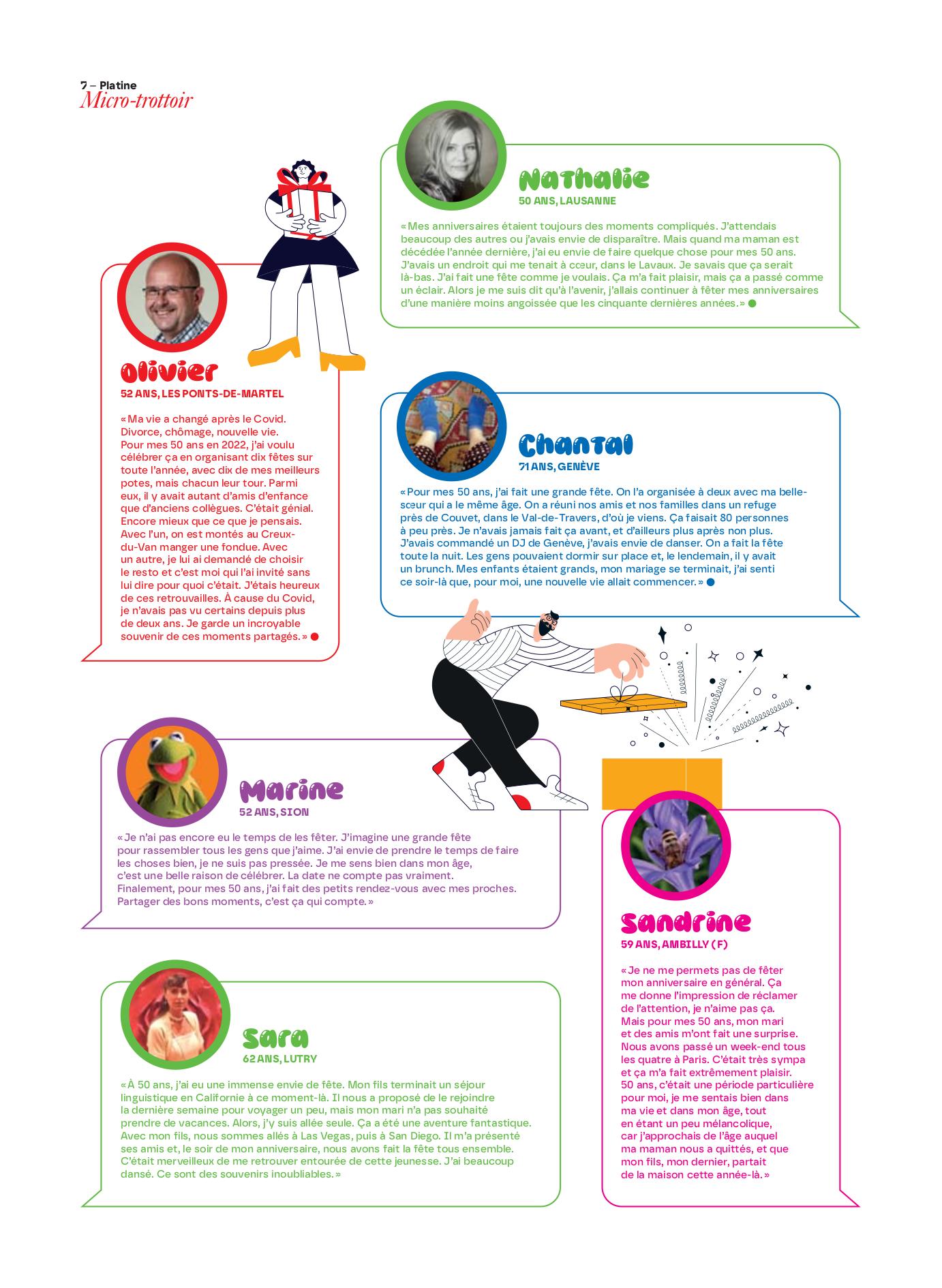 7 – Platine
Micro-trottoir

Nathalie
50 ANS, LAUSANNE

« Mes anniversaires étaient toujours des moments compliqués. J'attendais beaucoup des autres ou j'avais envie de disparaître. Mais quand ma maman est décédée l'année dernière, j'ai eu envie de faire quelque chose pour mes 50 ans. J'avais un endroit qui me tenait à cœur, dans le Lavaux. Je savais que ça serait là-bas. J'ai fait une fête comme je voulais. Ça m'a fait plaisir, mais ça a passé comme un éclair. Alors je me suis dit qu'à l'avenir, j'allais continuer à fêter mes anniversaires d'une manière moins angoissée que les cinquante dernières années. »

Olivier
52 ANS, LES PONTS-DE-MARTEL

« Ma vie a changé après le Covid. Divorce, chômage, nouvelle vie. Pour mes 50 ans en 2022, j'ai voulu célébrer ça en organisant dix fêtes sur toute l'année, avec dix de mes meilleurs potes, mais chacun leur tour. Parmi eux, il y avait autant d'amis d'enfance que d'anciens collègues. C'était génial. Encore mieux que ce que je pensais. Avec l'un, on est montés au Creux-du-Van manger une fondue. Avec un autre, je lui ai demandé de choisir le resto et c'est moi qui l'ai invité sans lui dire pour quoi c'était. J'étais heureux de ces retrouvailles. À cause du Covid, je n'avais pas vu certains depuis plus de deux ans. Je garde un incroyable souvenir de ces moments partagés. »

Chantal
71 ANS, GENÈVE

« Pour mes 50 ans, j'ai fait une grande fête. On l'a organisée à deux avec ma belle-sœur qui a le même âge. On a réuni nos amis et nos familles dans un refuge près de Couvet, dans le Val-de-Travers, d'où je viens. Ça faisait 80 personnes à peu près. Je n'avais jamais fait ça avant, et d'ailleurs plus après non plus. J'avais commandé un DJ de Genève, j'avais envie de danser. On a fait la fête toute la nuit. Les gens pouvaient dormir sur place et, le lendemain, il y avait un brunch. Mes enfants étaient grands, mon mariage se terminait, j'ai senti ce soir-là que, pour moi, une nouvelle vie allait commencer. »

Marine
52 ANS, SION

« Je n'ai pas encore eu le temps de les fêter. J'imagine une grande fête pour rassembler tous les gens que j'aime. J'ai envie de prendre le temps de faire les choses bien, je ne suis pas pressée. Je me sens bien dans mon âge, c'est une belle raison de célébrer. La date ne compte pas vraiment. Finalement, pour mes 50 ans, j'ai fait des petits rendez-vous avec mes proches. Partager des bons moments, c'est ça qui compte. »

Sandrine
59 ANS, AMBILLY (F)

« Je ne me permets pas de fêter mon anniversaire en général. Ça me donne l'impression de réclamer de l'attention, je n'aime pas ça. Mais pour mes 50 ans, mon mari et des amis m'ont fait une surprise. Nous avons passé un week-end tous les quatre à Paris. C'était très sympa et ça m'a fait extrêmement plaisir. 50 ans, c'était une période particulière pour moi, je me sentais bien dans ma vie et dans mon âge, tout en étant un peu mélancolique, car j'approchais de l'âge auquel ma maman nous a quittés, et que mon fils, mon dernier, partait de la maison cette année-là. »

Sara
62 ANS, LUTRY

« À 50 ans, j'ai eu une immense envie de fête. Mon fils terminait un séjour linguistique en Californie à ce moment-là. Il nous a proposé de le rejoindre la dernière semaine pour voyager un peu, mais mon mari n'a pas souhaité prendre de vacances. Alors, j'y suis allée seule. Ça a été une aventure fantastique. Avec mon fils, nous sommes allés à Las Vegas, puis à San Diego. Il m'a présenté ses amis et, le soir de mon anniversaire, nous avons fait la fête tous ensemble. C'était merveilleux de me retrouver entourée de cette jeunesse. J'ai beaucoup dansé. Ce sont des souvenirs inoubliables. »